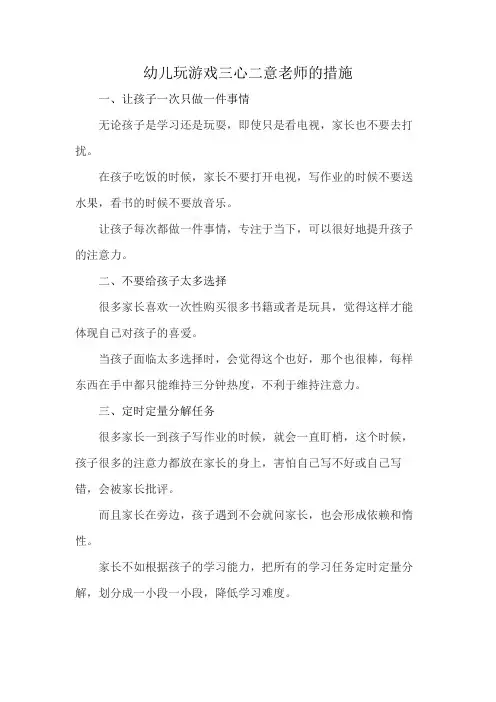 幼儿玩游戏三心二意老师的措施

一、让孩子一次只做一件事情

无论孩子是学习还是玩耍，即使只是看电视，家长也不要去打扰。

在孩子吃饭的时候，家长不要打开电视，写作业的时候不要送水果，看书的时候不要放音乐。

让孩子每次都做一件事情，专注于当下，可以很好地提升孩子的注意力。

二、不要给孩子太多选择

很多家长喜欢一次性购买很多书籍或者是玩具，觉得这样才能体现自己对孩子的喜爱。

当孩子面临太多选择时，会觉得这个也好，那个也很棒，每样东西在手中都只能维持三分钟热度，不利于维持注意力。

三、定时定量分解任务

很多家长一到孩子写作业的时候，就会一直盯梢，这个时候，孩子很多的注意力都放在家长的身上，害怕自己写不好或自己写错，会被家长批评。

而且家长在旁边，孩子遇到不会就问家长，也会形成依赖和惰性。

家长不如根据孩子的学习能力，把所有的学习任务定时定量分解，划分成一小段一小段，降低学习难度。